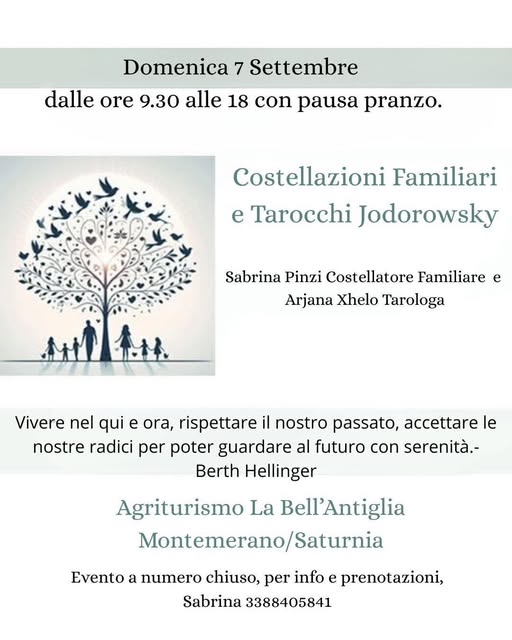 Domenica 7 Settembre

dalle ore 9.30 alle 18 con pausa pranzo.

Costellazioni Familiari e Tarocchi Jodorowsky

Sabrina Pinzi Costellatore Familiare e Arjana Xhelo Tarologa

Vivere nel qui e ora, rispettare il nostro passato, accettare le nostre radici per poter guardare al futuro con serenità.- Berth Hellinger

Agriturismo La Bell'Antiglia
Montemerano/Saturnia

Evento a numero chiuso, per info e prenotazioni,
Sabrina 3388405841